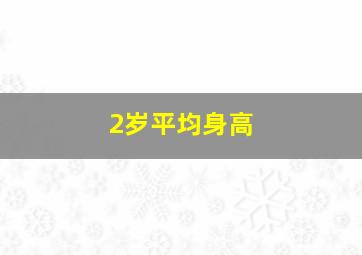 2岁平均身高